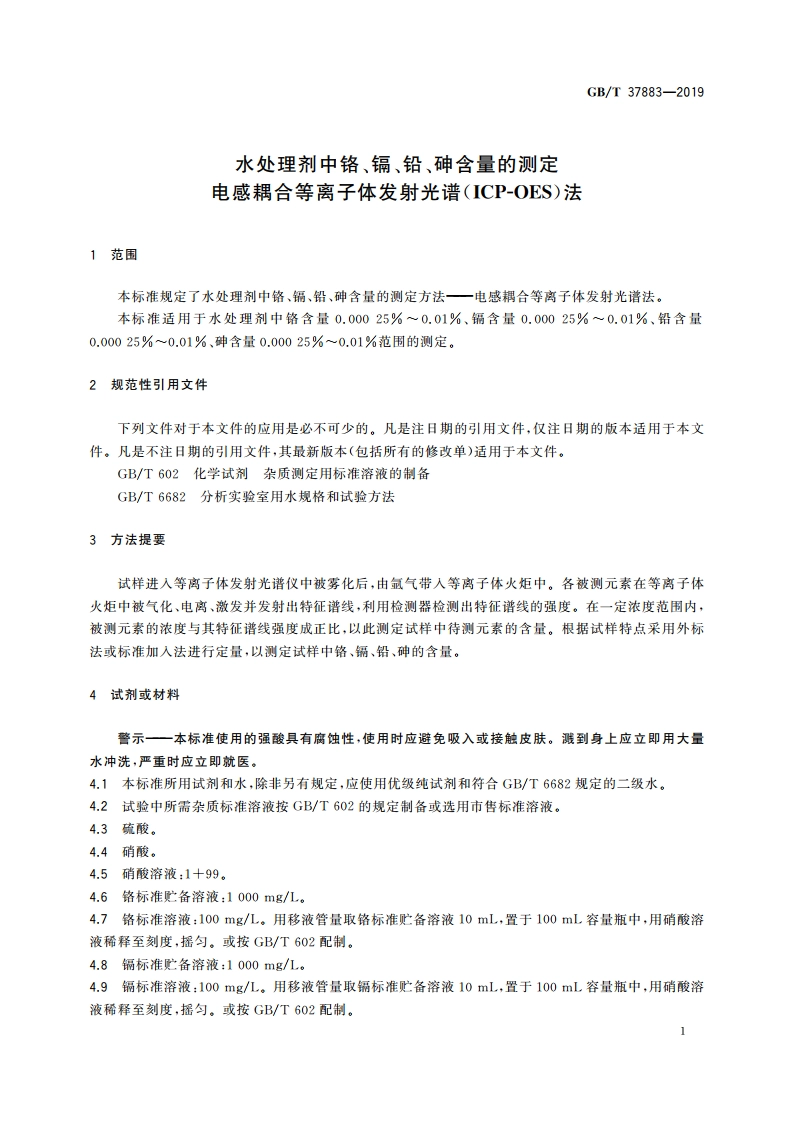 GB/T 37883—2019

水处理剂中铬、镉、铅、砷含量的测定
电感耦合等离子体发射光谱(ICP-OES)法

1 范围

本标准规定了水处理剂中铬、镉、铅、砷含量的测定方法——电感耦合等离子体发射光谱法。

本标准适用于水处理剂中铬含量 0.000 25%～0.01%、镉含量 0.000 25%～0.01%、铅含量 0.000 25%～0.01%、砷含量 0.000 25%～0.01%范围的测定。

2 规范性引用文件

下列文件对于本文件的应用是必不可少的。凡是注日期的引用文件，仅注日期的版本适用于本文件。凡是不注日期的引用文件，其最新版本(包括所有的修改单)适用于本文件。

GB/T 602 化学试剂 杂质测定用标准溶液的制备

GB/T 6682 分析实验室用水规格和试验方法

3 方法提要

试样进入等离子体发射光谱仪中被雾化后，由氩气带入等离子体火炬中。各被测元素在等离子体火炬中被气化、电离、激发并发射出特征谱线，利用检测器检测出特征谱线的强度。在一定浓度范围内，被测元素的浓度与其特征谱线强度成正比，以此测定试样中待测元素的含量。根据试样特点采用外标法或标准加入法进行定量，以测定试样中铬、镉、铅、砷的含量。

4 试剂或材料

警示——本标准使用的强酸具有腐蚀性，使用时应避免吸入或接触皮肤。溅到身上应立即用大量水冲洗，严重时应立即就医。

4.1 本标准所用试剂和水，除非另有规定，应使用优级纯试剂和符合 GB/T 6682 规定的二级水。

4.2 试验中所需杂质标准溶液按 GB/T 602 的规定制备或选用市售标准溶液。

4.3 硫酸。

4.4 硝酸。

4.5 硝酸溶液：1+99。

4.6 铬标准贮备溶液：1 000 mg/L。

4.7 铬标准溶液：100 mg/L。用移液管量取铬标准贮备溶液 10 mL，置于 100 mL 容量瓶中，用硝酸溶液稀释至刻度，摇匀。或按 GB/T 602 配制。

4.8 镉标准贮备溶液：1 000 mg/L。

4.9 镉标准溶液：100 mg/L。用移液管量取镉标准贮备溶液 10 mL，置于 100 mL 容量瓶中，用硝酸溶液稀释至刻度，摇匀。或按 GB/T 602 配制。

1